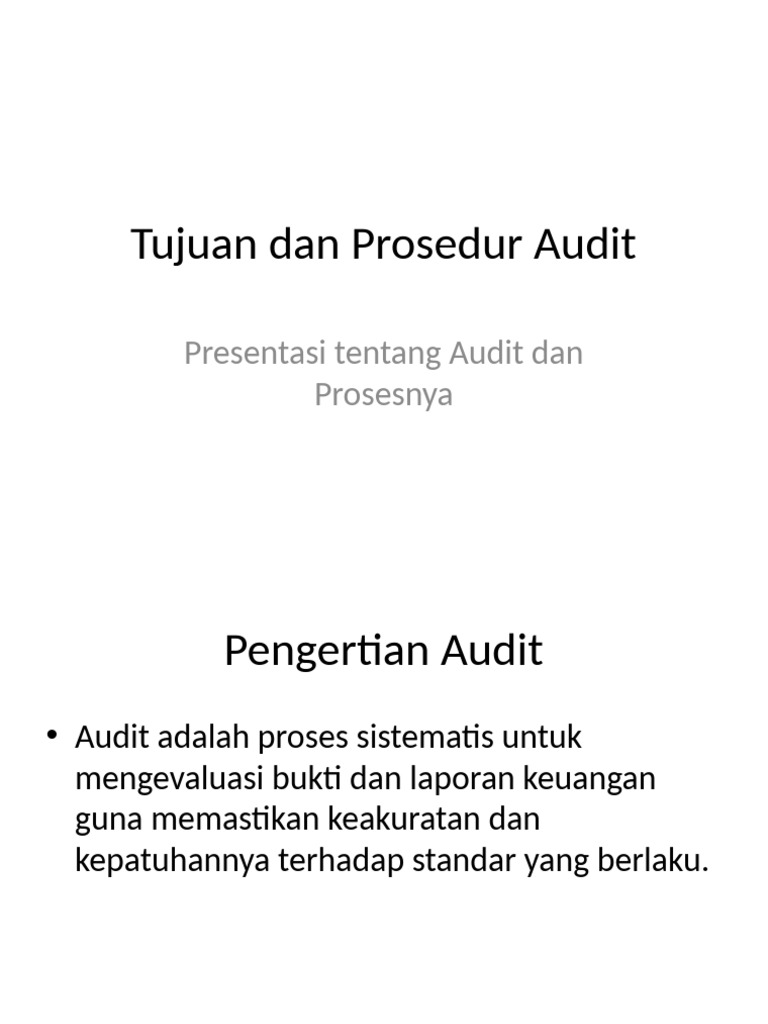 Tujuan dan Prosedur Audit

Presentasi tentang Audit dan Prosesnya

Pengertian Audit

• Audit adalah proses sistematis untuk mengevaluasi bukti dan laporan keuangan guna memastikan keakuratan dan kepatuhannya terhadap standar yang berlaku.